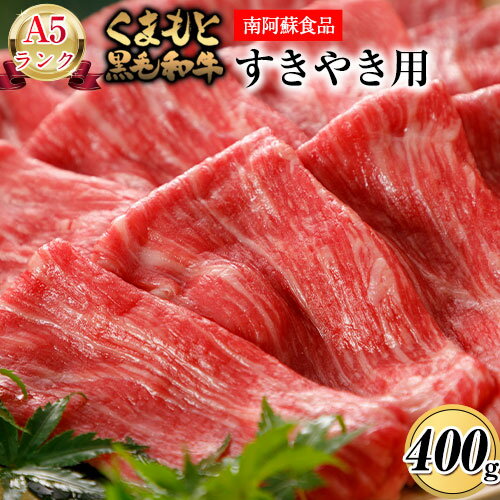 A5
ランク

くまもと
黒毛和牛

南阿蘇食品

すきやき用

400g